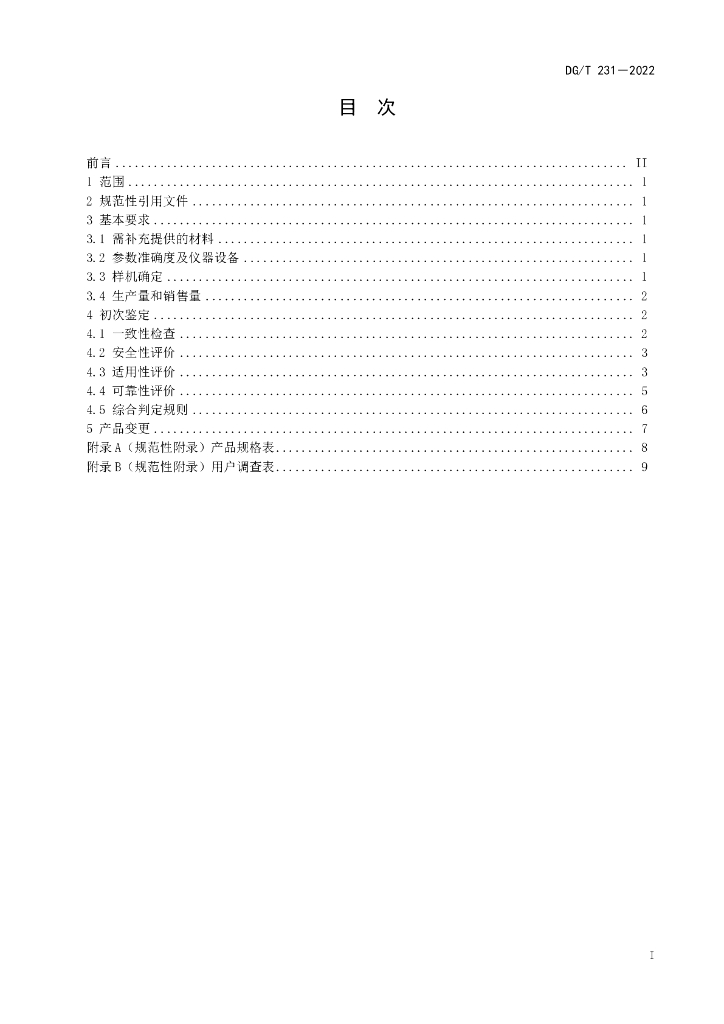 DG/T 231—2022

目 次

前言 II
1 范围 1
2 规范性引用文件 1
3 基本要求 1
3.1 需补充提供的材料 1
3.2 参数准确度及仪器设备 1
3.3 样机确定 1
3.4 生产量和销售量 2
4 初次鉴定 2
4.1 一致性检查 2
4.2 安全性评价 3
4.3 适用性评价 3
4.4 可靠性评价 5
4.5 综合判定规则 6
5 产品变更 7
附录A（规范性附录）产品规格表 8
附录B（规范性附录）用户调查表 9

I